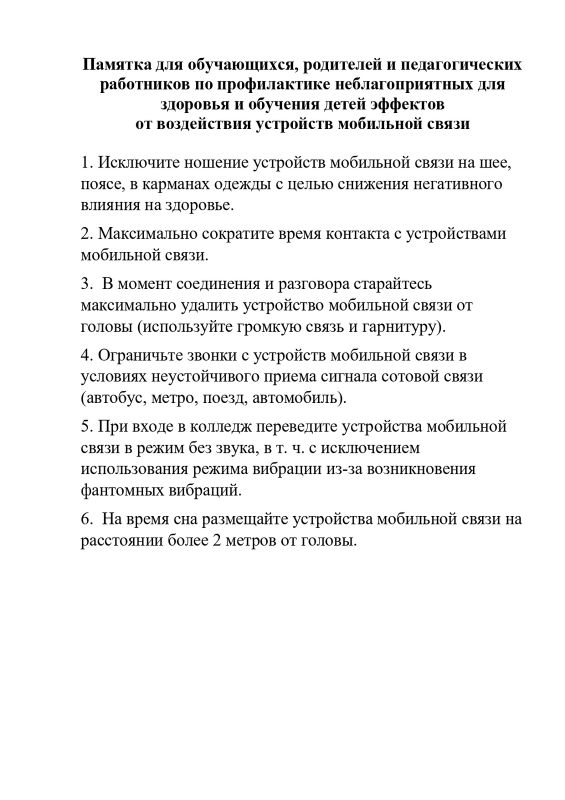 Памятка для обучающихся, родителей и педагогических работников по профилактике неблагоприятных для здоровья и обучения детей эффектов от воздействия устройств мобильной связи

1. Исключите ношение устройств мобильной связи на шее, поясе, в карманах одежды с целью снижения негативного влияния на здоровье.

2. Максимально сократите время контакта с устройствами мобильной связи.

3. В момент соединения и разговора старайтесь максимально удалить устройство мобильной связи от головы (используйте громкую связь и гарнитуру).

4. Ограничьте звонки с устройств мобильной связи в условиях неустойчивого приема сигнала сотовой связи (автобус, метро, поезд, автомобиль).

5. При входе в колледж переведите устройства мобильной связи в режим без звука, в т. ч. с исключением использования режима вибрации из-за возникновения фантомных вибраций.

6. На время сна размещайте устройства мобильной связи на расстоянии более 2 метров от головы.